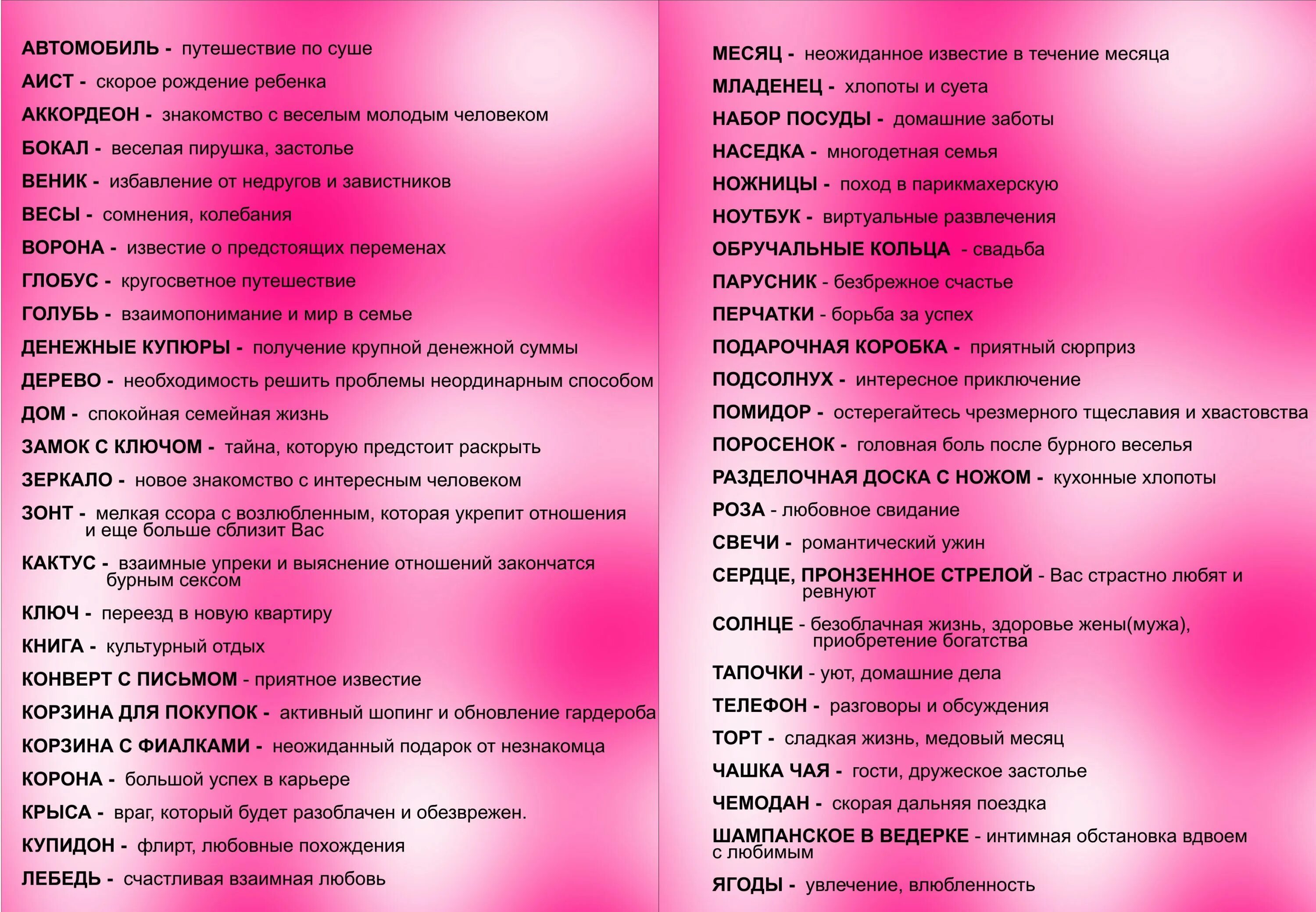 АВТОМОБИЛЬ - путешествие по суше

АИСТ - скорое рождение ребенка

АККОРДЕОН - знакомство с веселым молодым человеком

БОКАЛ - веселая пирушка, застолье

ВЕНИК - избавление от недругов и завистников

ВЕСЫ - сомнения, колебания

ВОРОНА - известие о предстоящих переменах

ГЛОБУС - кругосветное путешествие

ГОЛУБЬ - взаимопонимание и мир в семье

ДЕНЕЖНЫЕ КУПЮРЫ - получение крупной денежной суммы

ДЕРЕВО - необходимость решить проблемы неординарным способом

ДОМ - спокойная семейная жизнь

ЗАМОК С КЛЮЧОМ - тайна, которую предстоит раскрыть

ЗЕРКАЛО - новое знакомство с интересным человеком

ЗОНТ - мелкая ссора с возлюбленным, которая укрепит отношения и еще больше сблизит Вас

КАКТУС - взаимные упреки и выяснение отношений закончатся бурным сексом

КЛЮЧ - переезд в новую квартиру

КНИГА - культурный отдых

КОНВЕРТ С ПИСЬМОМ - приятное известие

КОРЗИНА ДЛЯ ПОКУПОК - активный шопинг и обновление гардероба

КОРЗИНА С ФИАЛКАМИ - неожиданный подарок от незнакомца

КОРОНА - большой успех в карьере

КРЫСА - враг, который будет разоблачен и обезврежен.

КУПИДОН - флирт, любовные похождения

ЛЕБЕДЬ - счастливая взаимная любовь

МЕСЯЦ - неожиданное известие в течение месяца

МЛАДЕНЕЦ - хлопоты и суета

НАБОР ПОСУДЫ - домашние заботы

НАСЕДКА - многодетная семья

НОЖНИЦЫ - поход в парикмахерскую

НОУТБУК - виртуальные развлечения

ОБРУЧАЛЬНЫЕ КОЛЬЦА - свадьба

ПАРУСНИК - безбрежное счастье

ПЕРЧАТКИ - борьба за успех

ПОДАРОЧНАЯ КОРОБКА - приятный сюрприз

ПОДСОЛНУХ - интересное приключение

ПОМИДОР - остерегайтесь чрезмерного тщеславия и хвастовства

ПОРОСЕНОК - головная боль после бурного веселья

РАЗДЕЛОЧНАЯ ДОСКА С НОЖОМ - кухонные хлопоты

РОЗА - любовное свидание

СВЕЧИ - романтический ужин

СЕРДЦЕ, ПРОНЗЕННОЕ СТРЕЛОЙ - Вас страстно любят и ревнуют

СОЛНЦЕ - безоблачная жизнь, здоровье жены(мужа), приобретение богатства

ТАПОЧКИ - уют, домашние дела

ТЕЛЕФОН - разговоры и обсуждения

ТОРТ - сладкая жизнь, медовый месяц

ЧАШКА ЧАЯ - гости, дружеское застолье

ЧЕМОДАН - скорая дальняя поездка

ШАМПАНСКОЕ В ВЕДЕРКЕ - интимная обстановка вдвоем с любимым

ЯГОДЫ - увлечение, влюбленность